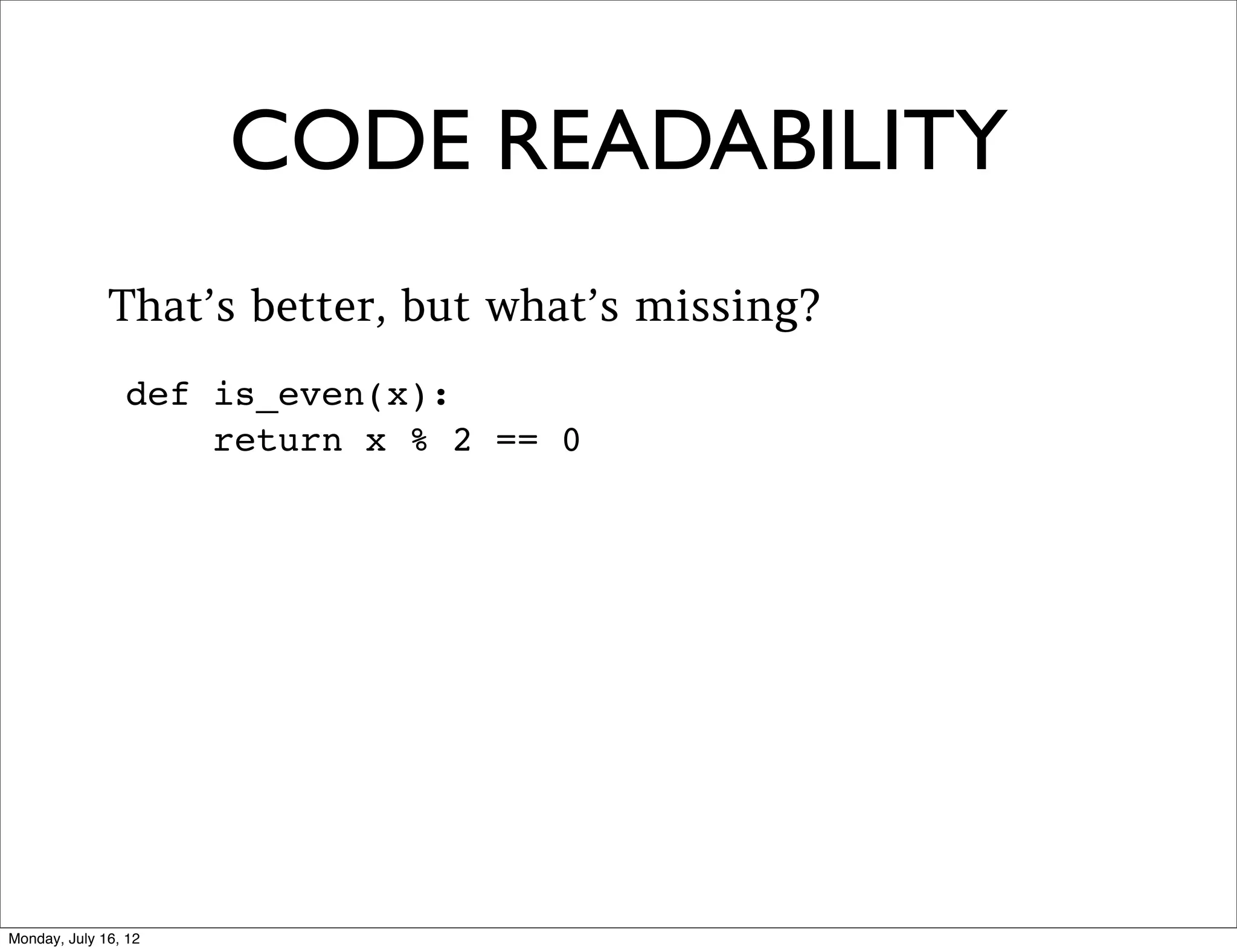 CODE READABILITY

That’s better, but what’s missing?

def is_even(x):
    return x % 2 == 0

Monday, July 16, 12